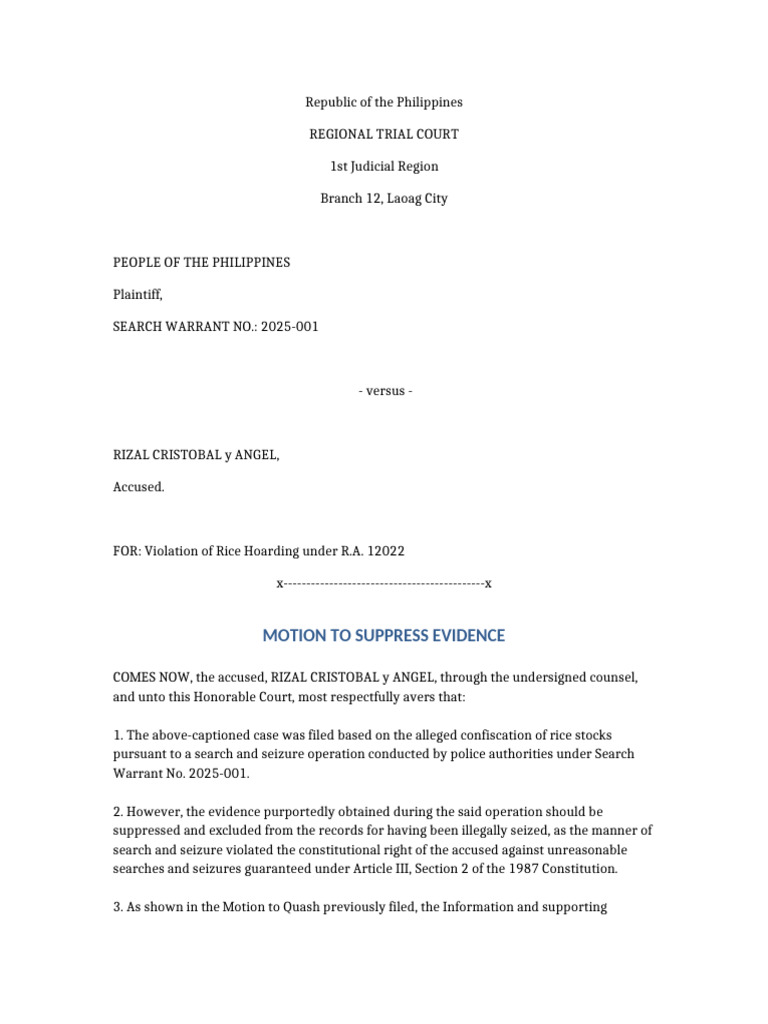 Republic of the Philippines

REGIONAL TRIAL COURT

1st Judicial Region

Branch 12, Laoag City

PEOPLE OF THE PHILIPPINES

Plaintiff,

SEARCH WARRANT NO.: 2025-001

- versus -

RIZAL CRISTOBAL y ANGEL,

Accused.

FOR: Violation of Rice Hoarding under R.A. 12022

x--------------------------------------------x

MOTION TO SUPPRESS EVIDENCE

COMES NOW, the accused, RIZAL CRISTOBAL y ANGEL, through the undersigned counsel, and unto this Honorable Court, most respectfully avers that:

1. The above-captioned case was filed based on the alleged confiscation of rice stocks pursuant to a search and seizure operation conducted by police authorities under Search Warrant No. 2025-001.

2. However, the evidence purportedly obtained during the said operation should be suppressed and excluded from the records for having been illegally seized, as the manner of search and seizure violated the constitutional right of the accused against unreasonable searches and seizures guaranteed under Article III, Section 2 of the 1987 Constitution.

3. As shown in the Motion to Quash previously filed, the Information and supporting